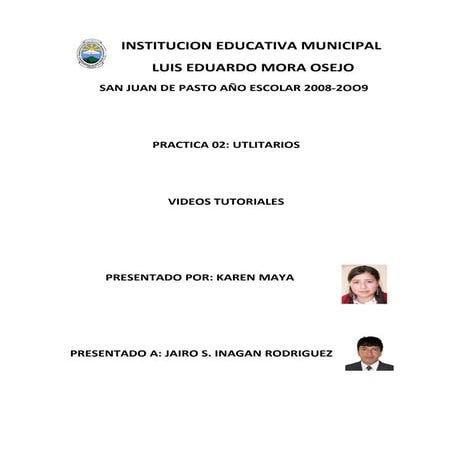 INSTITUCION EDUCATIVA MUNICIPAL
LUIS EDUARDO MORA OSEJO
SAN JUAN DE PASTO AÑO ESCOLAR 2008-2OO9

PRACTICA 02: UTLITARIOS

VIDEOS TUTORIALES

PRESENTADO POR: KAREN MAYA

PRESENTADO A: JAIRO S. INAGAN RODRIGUEZ